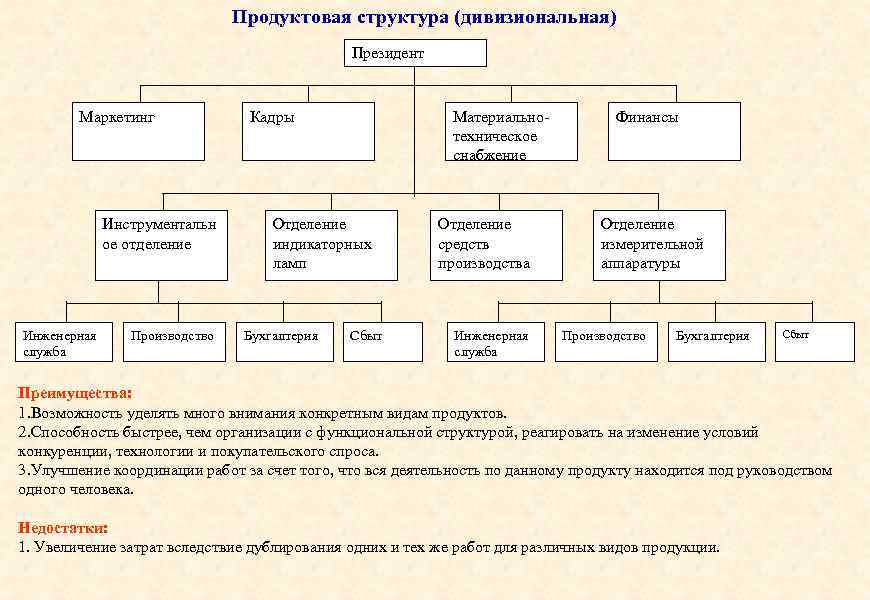 Продуктовая структура (дивизиональная)

Президент

Маркетинг

Кадры

Материально-техническое снабжение

Финансы

Инструментальное отделение

Отделение индикаторных ламп

Отделение средств производства

Отделение измерительной аппаратуры

Инженерная служба

Производство

Бухгалтерия

Сбыт

Инженерная служба

Производство

Бухгалтерия

Сбыт

Преимущества:
1.Возможность уделять много внимания конкретным видам продуктов.
2.Способность быстрее, чем организации с функциональной структурой, реагировать на изменение условий конкуренции, технологии и покупательского спроса.
3.Улучшение координации работ за счет того, что вся деятельность по данному продукту находится под руководством одного человека.

Недостатки:
1. Увеличение затрат вследствие дублирования одних и тех же работ для различных видов продукции.